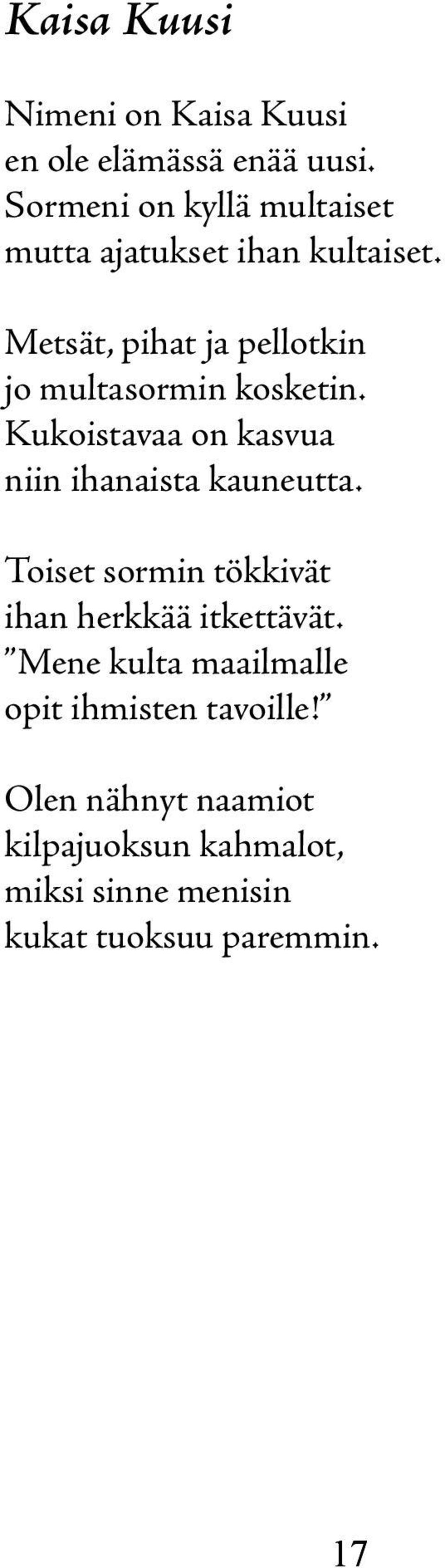 Kaisa Kuusi

Nimeni on Kaisa Kuusi
en ole elämässä enää uusi.
Sormeni on kyllä multaiset
mutta ajatukset ihan kultaiset.

Metsät, pihat ja pellotkin
jo multasormin kosketin.
Kukoistavaa on kasvua
niin ihanaista kauneutta.

Toiset sormin tökkivät
ihan herkkää itkettävät.
”Mene kulta maailmalle
opit ihmisten tavoille!”

Olen nähnyt naamiot
kilpajuoksun kahmalot,
miksi sinne menisin
kukat tuoksuu paremmin.

17